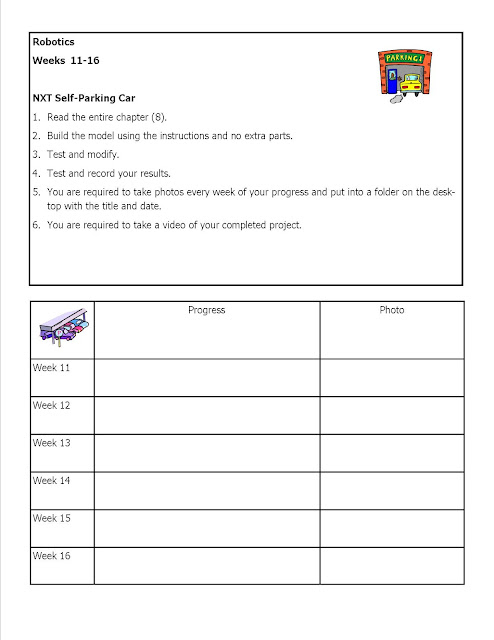 Robotics

Weeks 11-16

PARKING

NXT Self-Parking Car

1. Read the entire chapter (8).

2. Build the model using the instructions and no extra parts.

3. Test and modify.

4. Test and record your results.

5. You are required to take photos every week of your progress and put into a folder on the desktop with the title and date.

6. You are required to take a video of your completed project.

| | Progress | Photo |
|---|---|---|
| Week 11 | | |
| Week 12 | | |
| Week 13 | | |
| Week 14 | | |
| Week 15 | | |
| Week 16 | | |